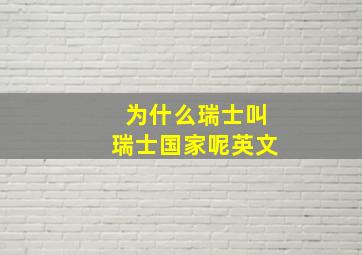 为什么瑞士叫
瑞士国家呢英文